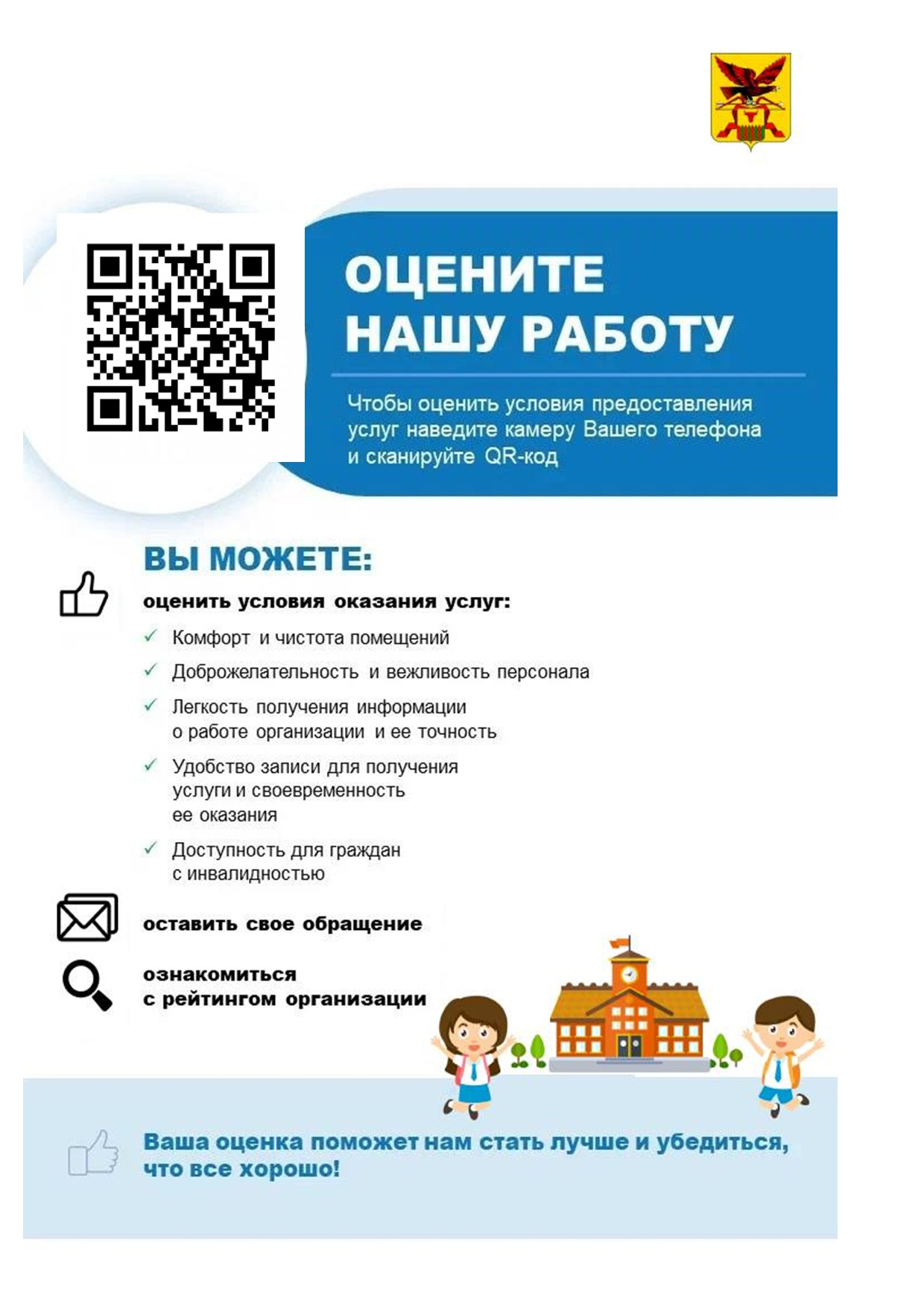 ОЦЕНИТЕ НАШУ РАБОТУ

Чтобы оценить условия предоставления услуг наведите камеру Вашего телефона и сканируйте QR-код

ВЫ МОЖЕТЕ:

оценить условия оказания услуг:

✓ Комфорт и чистота помещений

✓ Доброжелательность и вежливость персонала

✓ Легкость получения информации о работе организации и ее точность

✓ Удобство записи для получения услуги и своевременность ее оказания

✓ Доступность для граждан с инвалидностью

оставить свое обращение

ознакомиться с рейтингом организации

Ваша оценка поможет нам стать лучше и убедиться, что все хорошо!